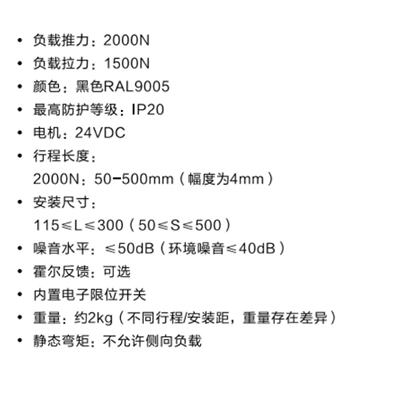 • 负载推力：2000N
• 负载拉力：1500N
• 颜色：黑色RAL9005
• 最高防护等级：IP20
• 电机：24VDC
• 行程长度：
2000N：50-500mm（幅度为4mm）
• 安装尺寸：
115≤L≤300（50≤S≤500）
• 噪音水平：≤50dB（环境噪音≤40dB）
• 霍尔反馈：可选
• 内置电子限位开关
• 重量：约2kg（不同行程/安装距，重量存在差异）
• 静态弯矩：不允许侧向负载